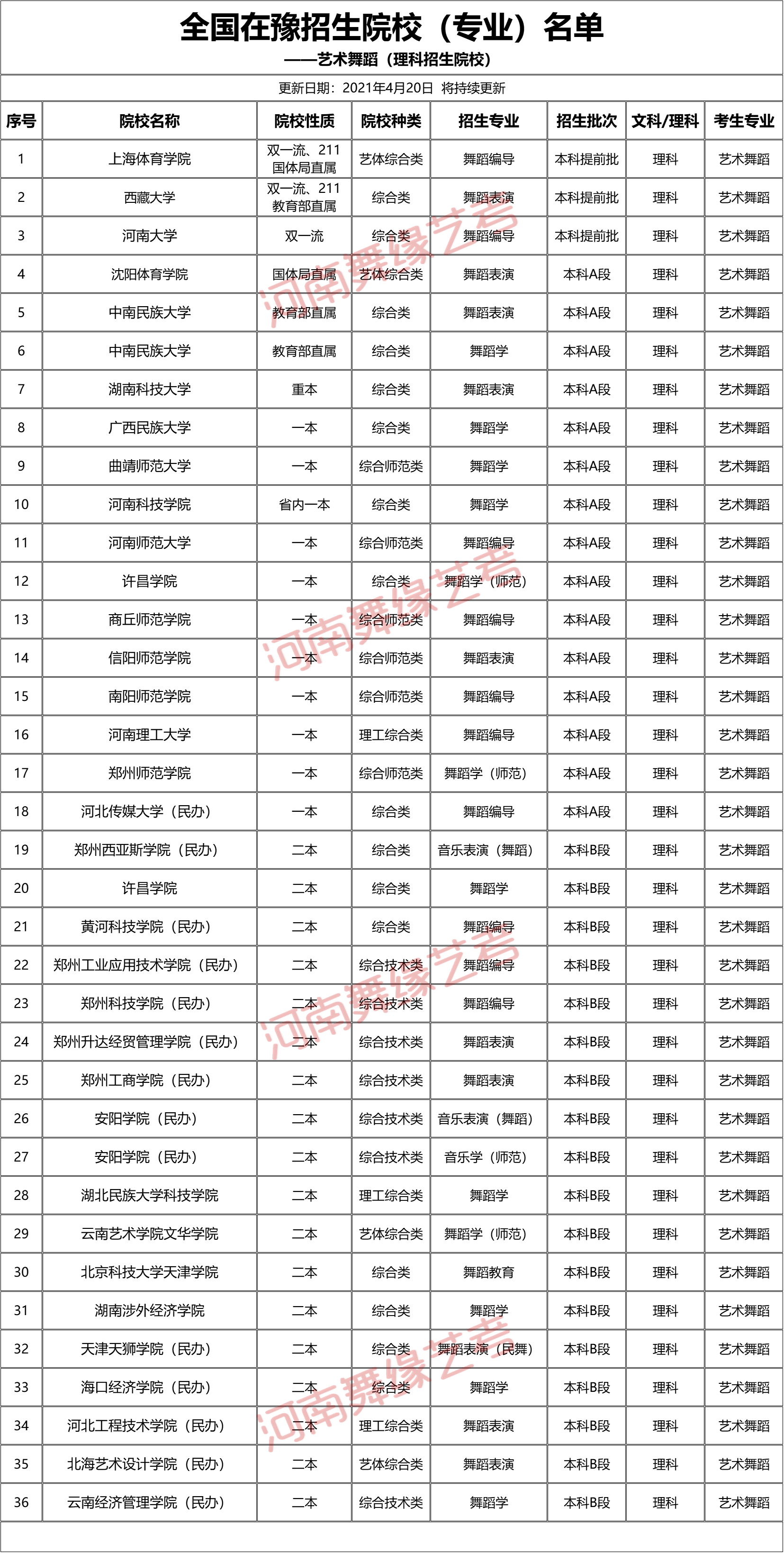 全国在豫招生院校（专业）名单

——艺术舞蹈（理科招生院校）

更新日期：2021年4月20日 将持续更新

| 序号 | 院校名称 | 院校性质 | 院校种类 | 招生专业 | 招生批次 | 文科/理科 | 考生专业 |
|---|---|---|---|---|---|---|---|
| 1 | 上海体育学院 | 双一流、211 国体局直属 | 艺体综合类 | 舞蹈编导 | 本科提前批 | 理科 | 艺术舞蹈 |
| 2 | 西藏大学 | 双一流、211 教育部直属 | 综合类 | 舞蹈表演 | 本科提前批 | 理科 | 艺术舞蹈 |
| 3 | 河南大学 | 双一流 | 综合类 | 舞蹈编导 | 本科提前批 | 理科 | 艺术舞蹈 |
| 4 | 沈阳体育学院 | 国体局直属 | 艺体综合类 | 舞蹈表演 | 本科A段 | 理科 | 艺术舞蹈 |
| 5 | 中南民族大学 | 教育部直属 | 综合类 | 舞蹈表演 | 本科A段 | 理科 | 艺术舞蹈 |
| 6 | 中南民族大学 | 教育部直属 | 综合类 | 舞蹈学 | 本科A段 | 理科 | 艺术舞蹈 |
| 7 | 湖南科技大学 | 重本 | 综合类 | 舞蹈表演 | 本科A段 | 理科 | 艺术舞蹈 |
| 8 | 广西民族大学 | 一本 | 综合类 | 舞蹈学 | 本科A段 | 理科 | 艺术舞蹈 |
| 9 | 曲靖师范大学 | 一本 | 综合师范类 | 舞蹈学 | 本科A段 | 理科 | 艺术舞蹈 |
| 10 | 河南科技学院 | 省内一本 | 综合类 | 舞蹈学 | 本科A段 | 理科 | 艺术舞蹈 |
| 11 | 河南师范大学 | 一本 | 综合师范类 | 舞蹈编导 | 本科A段 | 理科 | 艺术舞蹈 |
| 12 | 许昌学院 | 一本 | 综合类 | 舞蹈学（师范） | 本科A段 | 理科 | 艺术舞蹈 |
| 13 | 商丘师范学院 | 一本 | 综合师范类 | 舞蹈编导 | 本科A段 | 理科 | 艺术舞蹈 |
| 14 | 信阳师范学院 | 一本 | 综合师范类 | 舞蹈表演 | 本科A段 | 理科 | 艺术舞蹈 |
| 15 | 南阳师范学院 | 一本 | 综合师范类 | 舞蹈编导 | 本科A段 | 理科 | 艺术舞蹈 |
| 16 | 河南理工大学 | 一本 | 理工综合类 | 舞蹈编导 | 本科A段 | 理科 | 艺术舞蹈 |
| 17 | 郑州师范学院 | 一本 | 综合师范类 | 舞蹈学（师范） | 本科A段 | 理科 | 艺术舞蹈 |
| 18 | 河北传媒大学（民办） | 一本 | 综合类 | 舞蹈编导 | 本科A段 | 理科 | 艺术舞蹈 |
| 19 | 郑州西亚斯学院（民办） | 二本 | 综合类 | 音乐表演（舞蹈） | 本科B段 | 理科 | 艺术舞蹈 |
| 20 | 许昌学院 | 二本 | 综合类 | 舞蹈学 | 本科B段 | 理科 | 艺术舞蹈 |
| 21 | 黄河科技学院（民办） | 二本 | 综合类 | 舞蹈编导 | 本科B段 | 理科 | 艺术舞蹈 |
| 22 | 郑州工业应用技术学院（民办） | 二本 | 综合技术类 | 舞蹈编导 | 本科B段 | 理科 | 艺术舞蹈 |
| 23 | 郑州科技学院（民办） | 二本 | 综合技术类 | 舞蹈编导 | 本科B段 | 理科 | 艺术舞蹈 |
| 24 | 郑州升达经贸管理学院（民办） | 二本 | 综合技术类 | 舞蹈表演 | 本科B段 | 理科 | 艺术舞蹈 |
| 25 | 郑州工商学院（民办） | 二本 | 综合技术类 | 舞蹈表演 | 本科B段 | 理科 | 艺术舞蹈 |
| 26 | 安阳学院（民办） | 二本 | 综合技术类 | 音乐表演（舞蹈） | 本科B段 | 理科 | 艺术舞蹈 |
| 27 | 安阳学院（民办） | 二本 | 综合技术类 | 音乐学（师范） | 本科B段 | 理科 | 艺术舞蹈 |
| 28 | 湖北民族大学科技学院 | 二本 | 理工综合类 | 舞蹈学 | 本科B段 | 理科 | 艺术舞蹈 |
| 29 | 云南艺术学院文华学院 | 二本 | 艺体综合类 | 舞蹈学（师范） | 本科B段 | 理科 | 艺术舞蹈 |
| 30 | 北京科技大学天津学院 | 二本 | 综合类 | 舞蹈教育 | 本科B段 | 理科 | 艺术舞蹈 |
| 31 | 湖南涉外经济学院 | 二本 | 综合类 | 舞蹈学 | 本科B段 | 理科 | 艺术舞蹈 |
| 32 | 天津天狮学院（民办） | 二本 | 综合类 | 舞蹈表演（民舞） | 本科B段 | 理科 | 艺术舞蹈 |
| 33 | 海口经济学院（民办） | 二本 | 综合类 | 舞蹈学 | 本科B段 | 理科 | 艺术舞蹈 |
| 34 | 河北工程技术学院（民办） | 二本 | 理工综合类 | 舞蹈表演 | 本科B段 | 理科 | 艺术舞蹈 |
| 35 | 北海艺术设计学院（民办） | 二本 | 艺体综合类 | 舞蹈表演 | 本科B段 | 理科 | 艺术舞蹈 |
| 36 | 云南经济管理学院（民办） | 二本 | 综合技术类 | 舞蹈学 | 本科B段 | 理科 | 艺术舞蹈 |

河南舞缘艺考
河南舞缘艺考
河南舞缘艺考
河南舞缘艺考